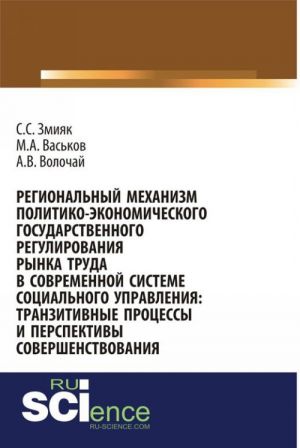 С.С. Змияк
М.А. Васьков
А.В. Волочай

РЕГИОНАЛЬНЫЙ МЕХАНИЗМ ПОЛИТИКО-ЭКОНОМИЧЕСКОГО ГОСУДАРСТВЕННОГО РЕГУЛИРОВАНИЯ РЫНКА ТРУДА В СОВРЕМЕННОЙ СИСТЕМЕ СОЦИАЛЬНОГО УПРАВЛЕНИЯ: ТРАНЗИТИВНЫЕ ПРОЦЕССЫ И ПЕРСПЕКТИВЫ СОВЕРШЕНСТВОВАНИЯ

RU
SCIence
RU-SCIENCE.COM